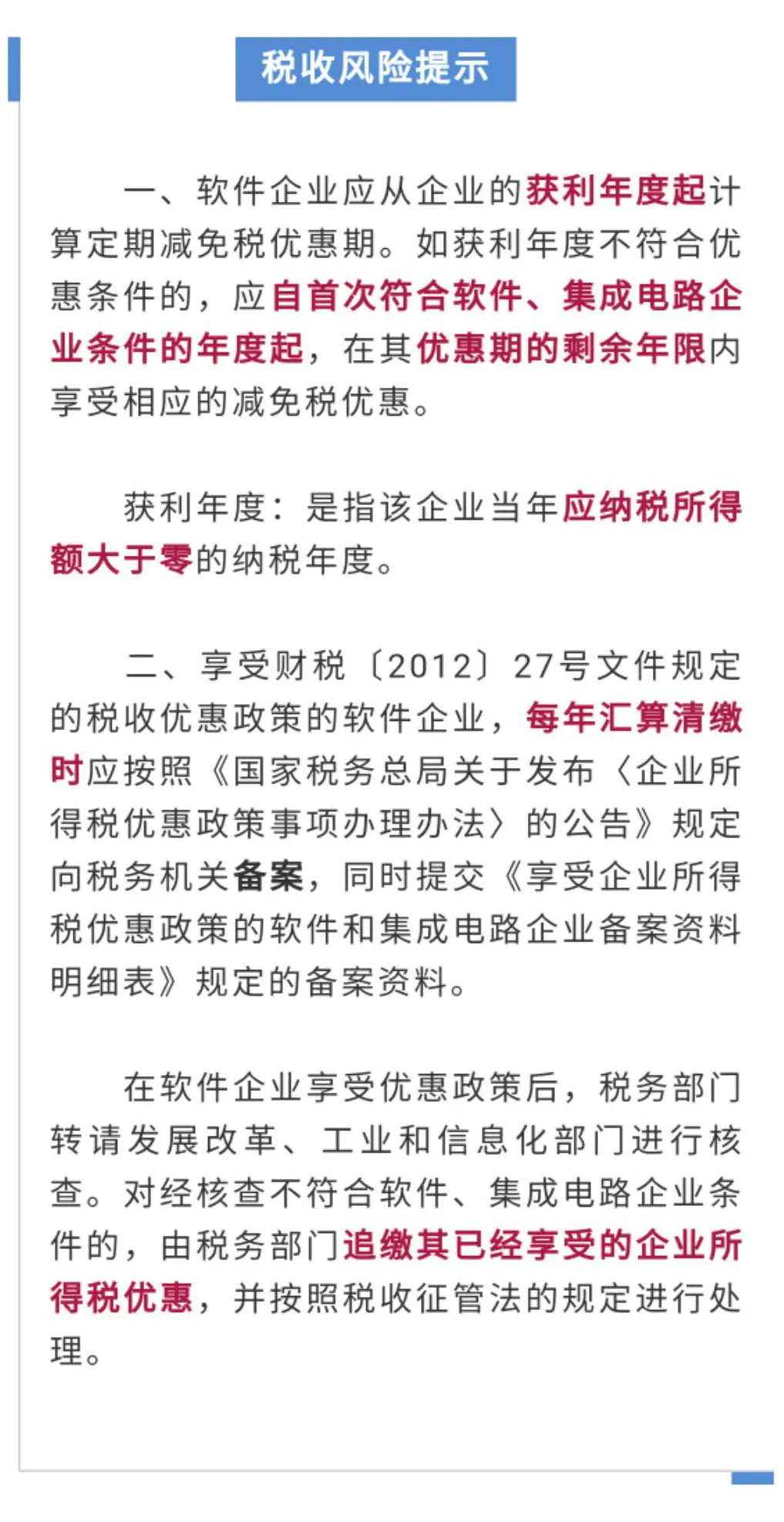 税收风险提示

一、软件企业应从企业的获利年度起计算定期减免税优惠期。如获利年度不符合优惠条件的，应自首次符合软件、集成电路企业条件的年度起，在其优惠期的剩余年限内享受相应的减免税优惠。

获利年度：是指该企业当年应纳税所得额大于零的纳税年度。

二、享受财税〔2012〕27号文件规定的税收优惠政策的软件企业，每年汇算清缴时应按照《国家税务总局关于发布〈企业所得税优惠政策事项办理办法〉的公告》规定向税务机关备案，同时提交《享受企业所得税优惠政策的软件和集成电路企业备案资料明细表》规定的备案资料。

在软件企业享受优惠政策后，税务部门转请发展改革、工业和信息化部门进行核查。对经核查不符合软件、集成电路企业条件的，由税务部门追缴其已经享受的企业所得税优惠，并按照税收征管法的规定进行处理。